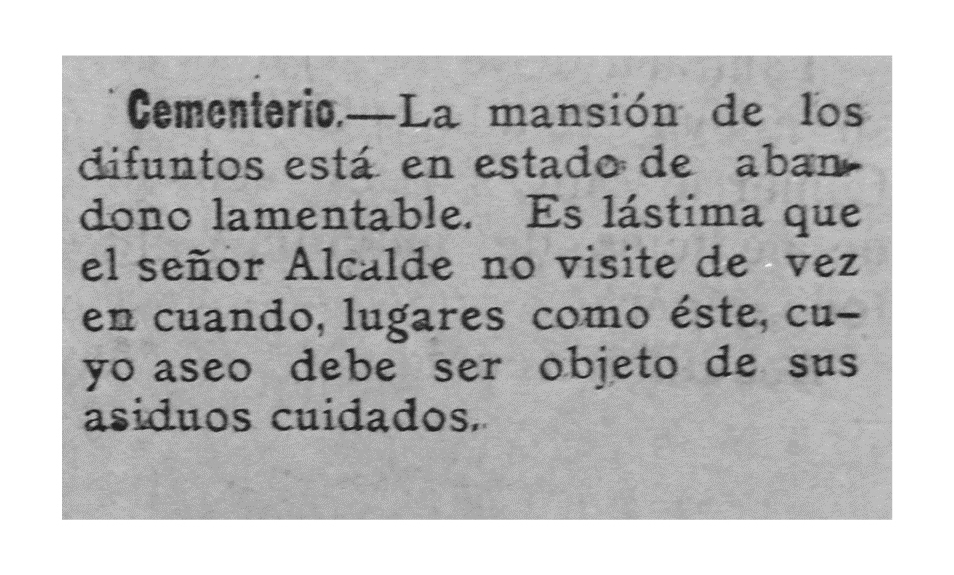 Cementerio.—La mansión de los difuntos está en estado de abandono lamentable. Es lástima que el señor Alcalde no visite de vez en cuando, lugares como éste, cuyo aseo debe ser objeto de sus asiduos cuidados.